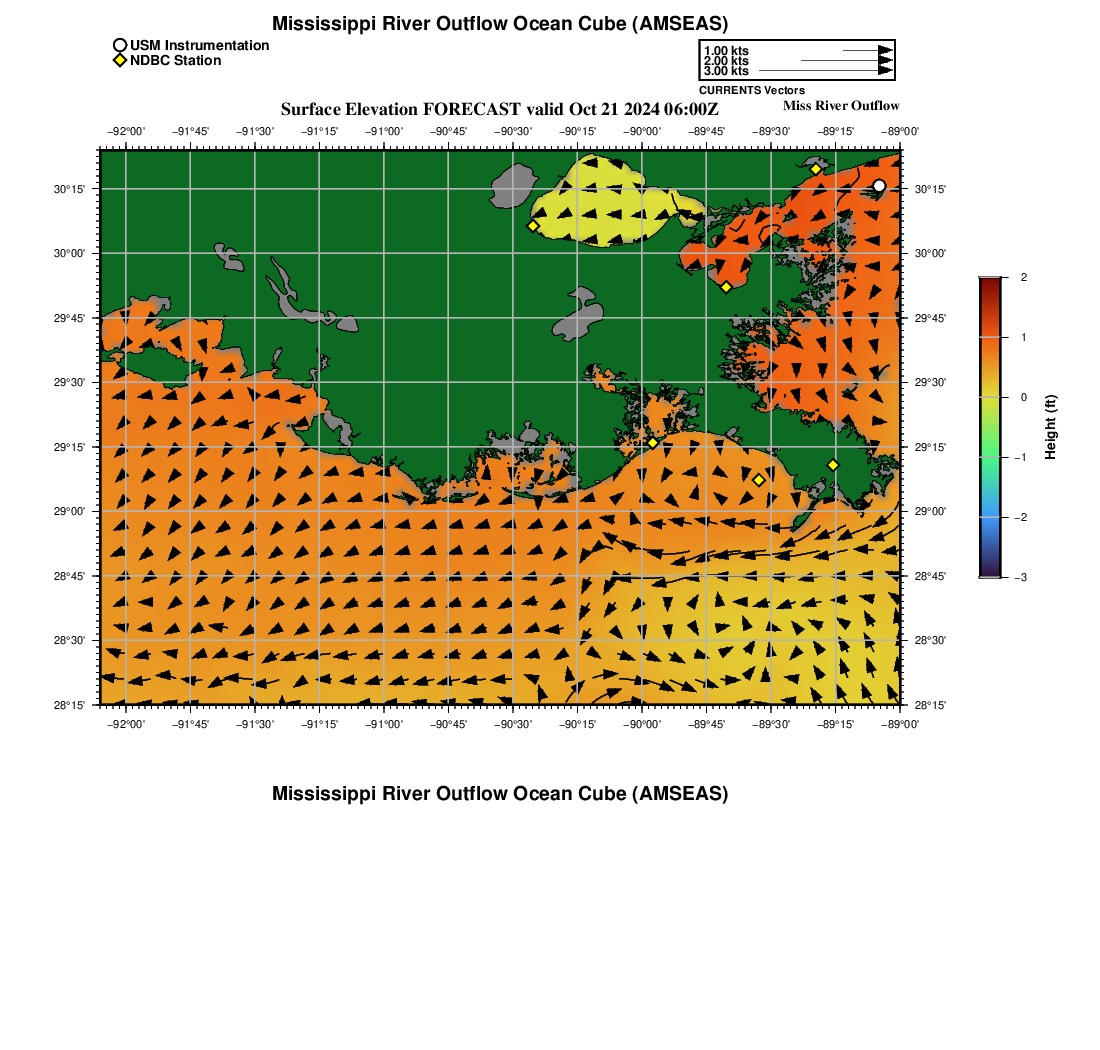 Mississippi River Outflow Ocean Cube (AMSEAS)

USM Instrumentation
NDBC Station

1.00 kts
2.00 kts
3.00 kts
CURRENTS Vectors

Surface Elevation FORECAST valid Oct 21 2024 06:00Z

Miss River Outflow

−92°00' −91°45' −91°30' −91°15' −91°00' −90°45' −90°30' −90°15' −90°00' −89°45' −89°30' −89°15' −89°00'

30°15'
30°00'
29°45'
29°30'
29°15'
29°00'
28°45'
28°30'
28°15'

30°15'
30°00'
29°45'
29°30'
29°15'
29°00'
28°45'
28°30'
28°15'

−92°00' −91°45' −91°30' −91°15' −91°00' −90°45' −90°30' −90°15' −90°00' −89°45' −89°30' −89°15' −89°00'

2
1
0
−1
−2
−3
Height (ft)

Mississippi River Outflow Ocean Cube (AMSEAS)